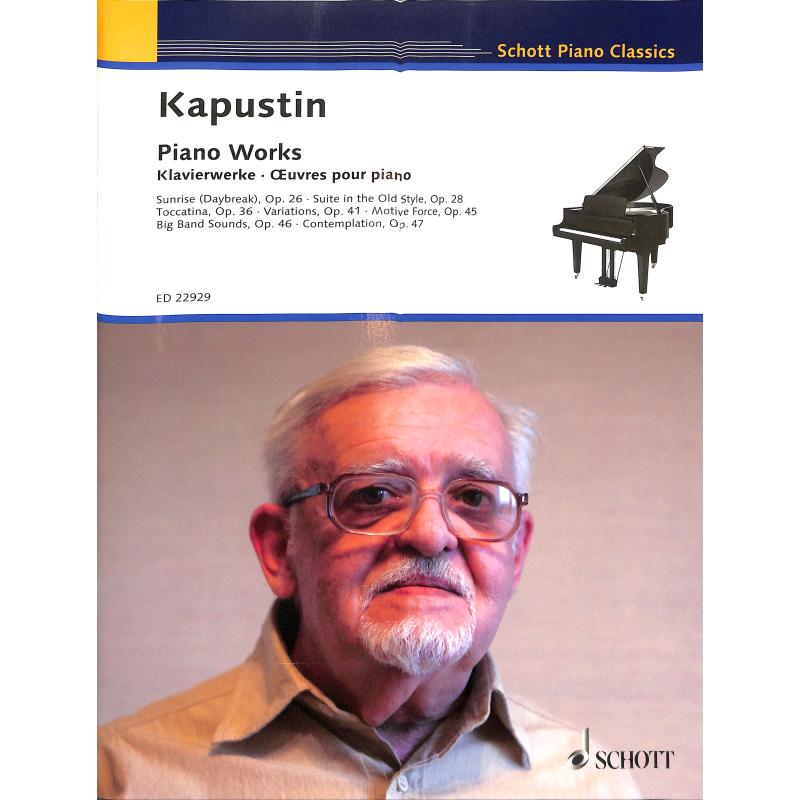 Schott Piano Classics

Kapustin

Piano Works
Klavierwerke · Œuvres pour piano

Sunrise (Daybreak), Op. 26 · Suite in the Old Style, Op. 28
Toccatina, Op. 36 · Variations, Op. 41 · Motive Force, Op. 45
Big Band Sounds, Op. 46 · Contemplation, Op. 47

ED 22929

SCHOTT